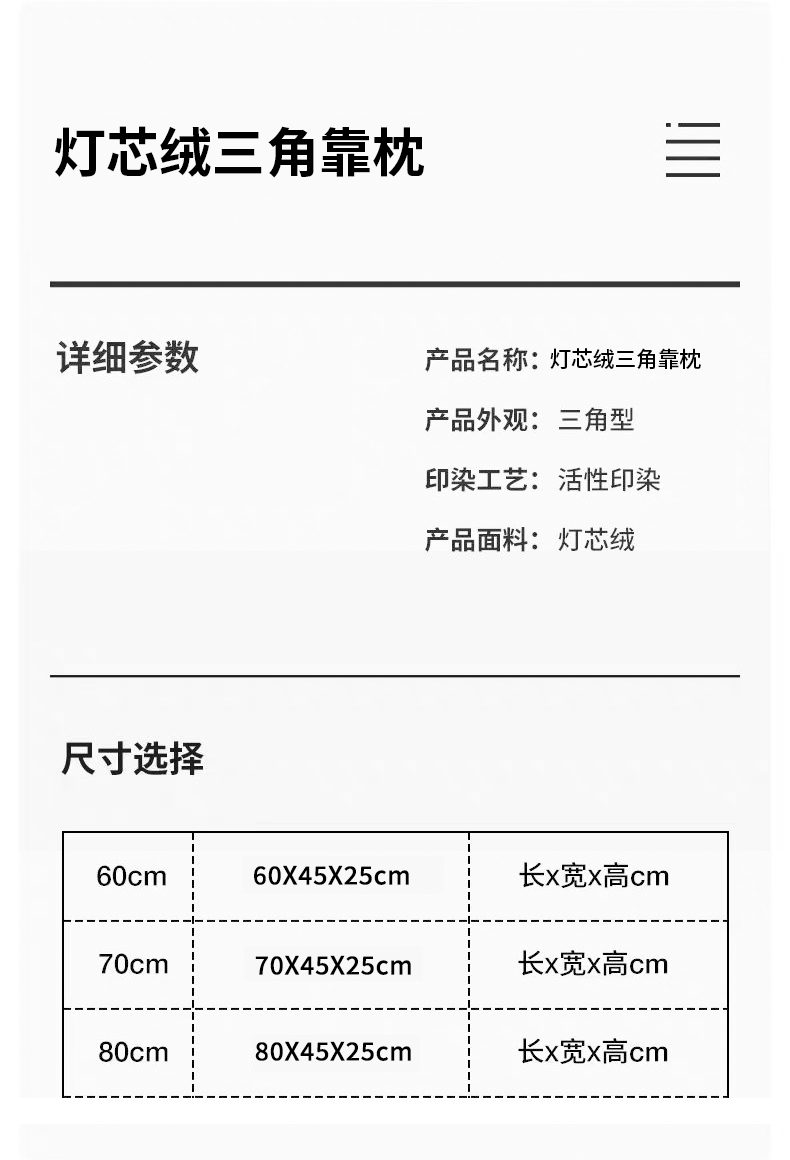 灯芯绒三角靠枕

详细参数

产品名称：灯芯绒三角靠枕

产品外观：三角型

印染工艺：活性印染

产品面料：灯芯绒

尺寸选择

| 60cm | 60X45X25cm | 长x宽x高cm |
|---|---|---|
| 70cm | 70X45X25cm | 长x宽x高cm |
| 80cm | 80X45X25cm | 长x宽x高cm |